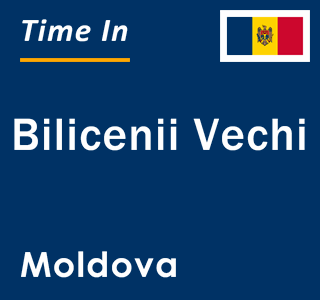 Time In

Bilicenii Vechi

Moldova